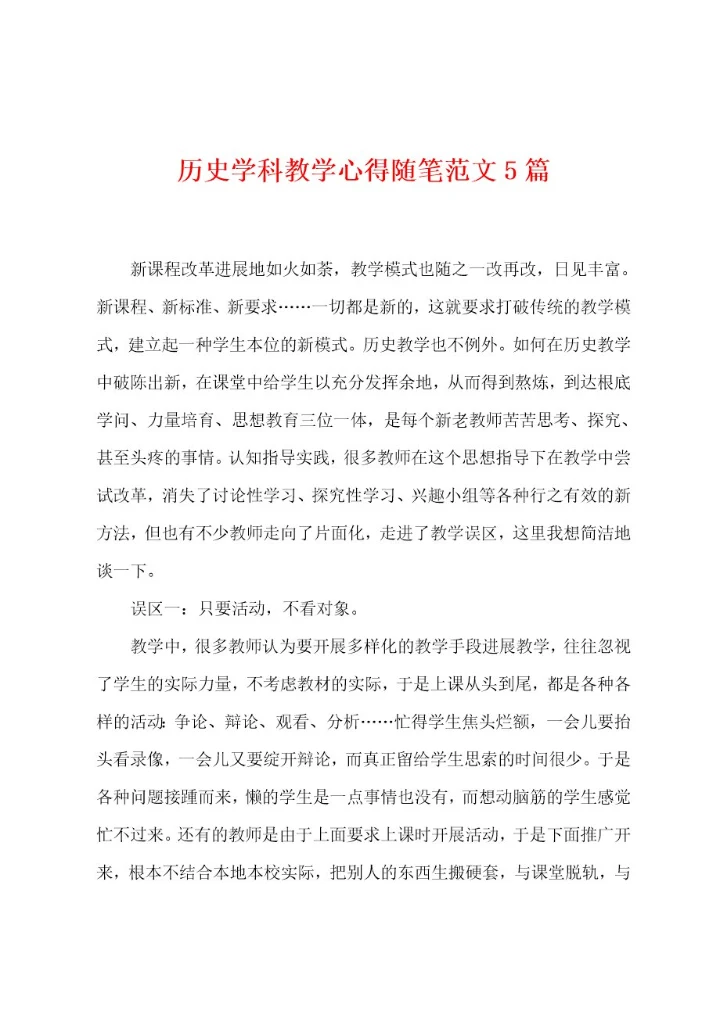 历史学科教学心得随笔范文5篇

新课程改革进展地如火如荼，教学模式也随之一改再改，日见丰富。新课程、新标准、新要求……一切都是新的，这就要求打破传统的教学模式，建立起一种学生本位的新模式。历史教学也不例外。如何在历史教学中破陈出新，在课堂中给学生以充分发挥余地，从而得到熬炼，到达根底学问、力量培育、思想教育三位一体，是每个新老教师苦苦思考、探究、甚至头疼的事情。认知指导实践，很多教师在这个思想指导下在教学中尝试改革，消失了讨论性学习、探究性学习、兴趣小组等各种行之有效的新方法，但也有不少教师走向了片面化，走进了教学误区，这里我想简洁地谈一下。

误区一：只要活动，不看对象。

教学中，很多教师认为要开展多样化的教学手段进展教学，往往忽视了学生的实际力量，不考虑教材的实际，于是上课从头到尾，都是各种各样的活动：争论、辩论、观看、分析……忙得学生焦头烂额，一会儿要抬头看录像，一会儿又要绽开辩论，而真正留给学生思索的时间很少。于是各种问题接踵而来，懒的学生是一点事情也没有，而想动脑筋的学生感觉忙不过来。还有的教师是由于上面要求上课时开展活动，于是下面推广开来，根本不结合本地本校实际，把别人的东西生搬硬套，与课堂脱轨，与